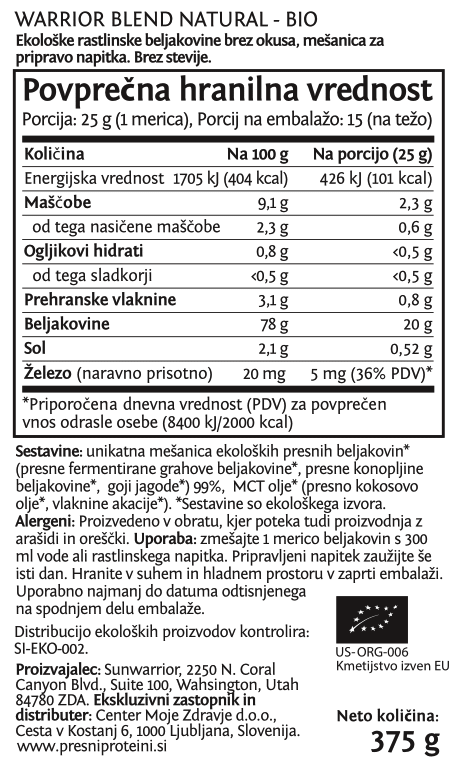 WARRIOR BLEND NATURAL - BIO
Ekološke rastlinske beljakovine brez okusa, mešanica za pripravo napitka. Brez stevije.

Povprečna hranilna vrednost
Porcija: 25 g (1 merica), Porcij na embalažo: 15 (na težo)

| Količina | Na 100 g | Na porcijo (25 g) |
|---|---|---|
| Energijska vrednost | 1705 kJ (404 kcal) | 426 kJ (101 kcal) |
| Maščobe | 9,1 g | 2,3 g |
| od tega nasičene maščobe | 2,3 g | 0,6 g |
| Ogljikovi hidrati | 0,8 g | <0,5 g |
| od tega sladkorji | <0,5 g | <0,5 g |
| Prehranske vlaknine | 3,1 g | 0,8 g |
| Beljakovine | 78 g | 20 g |
| Sol | 2,1 g | 0,52 g |
| Železo (naravno prisotno) | 20 mg | 5 mg (36% PDV)* |

*Priporočena dnevna vrednost (PDV) za povprečen vnos odrasle osebe (8400 kJ/2000 kcal)

Sestavine: unikatna mešanica ekoloških presnih beljakovin* (presne fermentirane grahove beljakovine*, presne konopljine beljakovine*, goji jagode*) 99%, MCT olje* (presno kokosovo olje*, vlaknine akacije*). *Sestavine so ekološkega izvora. Alergeni: Proizvedeno v obratu, kjer poteka tudi proizvodnja z arašidi in oreščki. Uporaba: zmešajte 1 merico beljakovin s 300 ml vode ali rastlinskega napitka. Pripravljeni napitek zaužijte še isti dan. Hranite v suhem in hladnem prostoru v zaprti embalaži. Uporabno najmanj do datuma odtisnjenega na spodnjem delu embalaže.

Distribucijo ekoloških proizvodov kontrolira: SI-EKO-002.

US-ORG-006
Kmetijstvo izven EU

Proizvajalec: Sunwarrior, 2250 N. Coral Canyon Blvd., Suite 100, Wahsington, Utah 84780 ZDA. Ekskluzivni zastopnik in distributer: Center Moje Zdravje d.o.o., Cesta v Kostanj 6, 1000 Ljubljana, Slovenija. www.presniproteini.si

Neto količina:
375 g